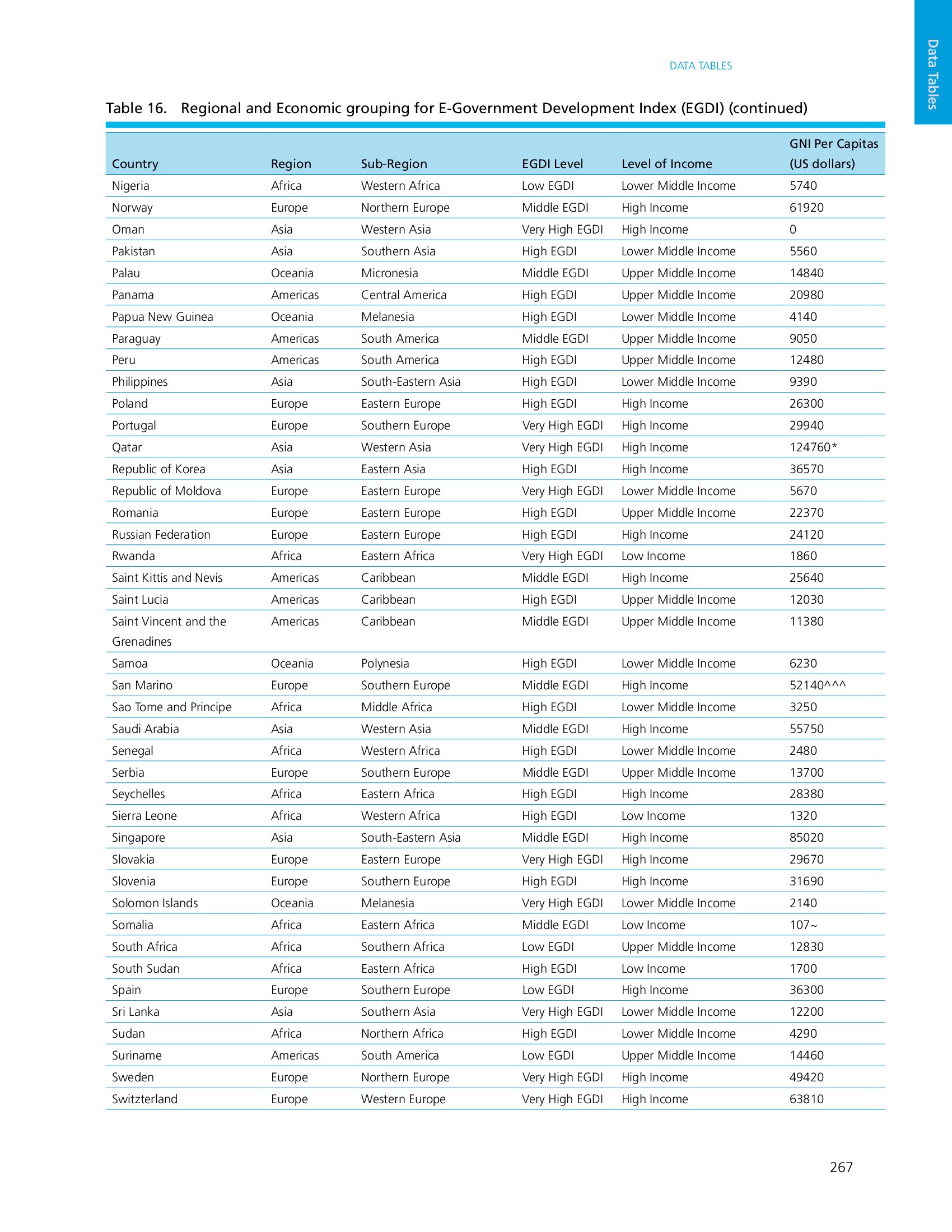 Data Tables

DATA TABLES

Table 16. Regional and Economic grouping for E-Government Development Index (EGDI) (continued)

| Country | Region | Sub-Region | EGDI Level | Level of Income | GNI Per Capitas (US dollars) |
|---|---|---|---|---|---|
| Nigeria | Africa | Western Africa | Low EGDI | Lower Middle Income | 5740 |
| Norway | Europe | Northern Europe | Middle EGDI | High Income | 61920 |
| Oman | Asia | Western Asia | Very High EGDI | High Income | 0 |
| Pakistan | Asia | Southern Asia | High EGDI | Lower Middle Income | 5560 |
| Palau | Oceania | Micronesia | Middle EGDI | Upper Middle Income | 14840 |
| Panama | Americas | Central America | High EGDI | Upper Middle Income | 20980 |
| Papua New Guinea | Oceania | Melanesia | High EGDI | Lower Middle Income | 4140 |
| Paraguay | Americas | South America | Middle EGDI | Upper Middle Income | 9050 |
| Peru | Americas | South America | High EGDI | Upper Middle Income | 12480 |
| Philippines | Asia | South-Eastern Asia | High EGDI | Lower Middle Income | 9390 |
| Poland | Europe | Eastern Europe | High EGDI | High Income | 26300 |
| Portugal | Europe | Southern Europe | Very High EGDI | High Income | 29940 |
| Qatar | Asia | Western Asia | Very High EGDI | High Income | 124760* |
| Republic of Korea | Asia | Eastern Asia | High EGDI | High Income | 36570 |
| Republic of Moldova | Europe | Eastern Europe | Very High EGDI | Lower Middle Income | 5670 |
| Romania | Europe | Eastern Europe | High EGDI | Upper Middle Income | 22370 |
| Russian Federation | Europe | Eastern Europe | High EGDI | High Income | 24120 |
| Rwanda | Africa | Eastern Africa | Very High EGDI | Low Income | 1860 |
| Saint Kittis and Nevis | Americas | Caribbean | Middle EGDI | High Income | 25640 |
| Saint Lucia | Americas | Caribbean | High EGDI | Upper Middle Income | 12030 |
| Saint Vincent and the Grenadines | Americas | Caribbean | Middle EGDI | Upper Middle Income | 11380 |
| Samoa | Oceania | Polynesia | High EGDI | Lower Middle Income | 6230 |
| San Marino | Europe | Southern Europe | Middle EGDI | High Income | 52140^^^ |
| Sao Tome and Principe | Africa | Middle Africa | High EGDI | Lower Middle Income | 3250 |
| Saudi Arabia | Asia | Western Asia | Middle EGDI | High Income | 55750 |
| Senegal | Africa | Western Africa | High EGDI | Lower Middle Income | 2480 |
| Serbia | Europe | Southern Europe | Middle EGDI | Upper Middle Income | 13700 |
| Seychelles | Africa | Eastern Africa | High EGDI | High Income | 28380 |
| Sierra Leone | Africa | Western Africa | High EGDI | Low Income | 1320 |
| Singapore | Asia | South-Eastern Asia | Middle EGDI | High Income | 85020 |
| Slovakia | Europe | Eastern Europe | Very High EGDI | High Income | 29670 |
| Slovenia | Europe | Southern Europe | High EGDI | High Income | 31690 |
| Solomon Islands | Oceania | Melanesia | Very High EGDI | Lower Middle Income | 2140 |
| Somalia | Africa | Eastern Africa | Middle EGDI | Low Income | 107~ |
| South Africa | Africa | Southern Africa | Low EGDI | Upper Middle Income | 12830 |
| South Sudan | Africa | Eastern Africa | High EGDI | Low Income | 1700 |
| Spain | Europe | Southern Europe | Low EGDI | High Income | 36300 |
| Sri Lanka | Asia | Southern Asia | Very High EGDI | Lower Middle Income | 12200 |
| Sudan | Africa | Northern Africa | High EGDI | Lower Middle Income | 4290 |
| Suriname | Americas | South America | Low EGDI | Upper Middle Income | 14460 |
| Sweden | Europe | Northern Europe | Very High EGDI | High Income | 49420 |
| Switzterland | Europe | Western Europe | Very High EGDI | High Income | 63810 |

267